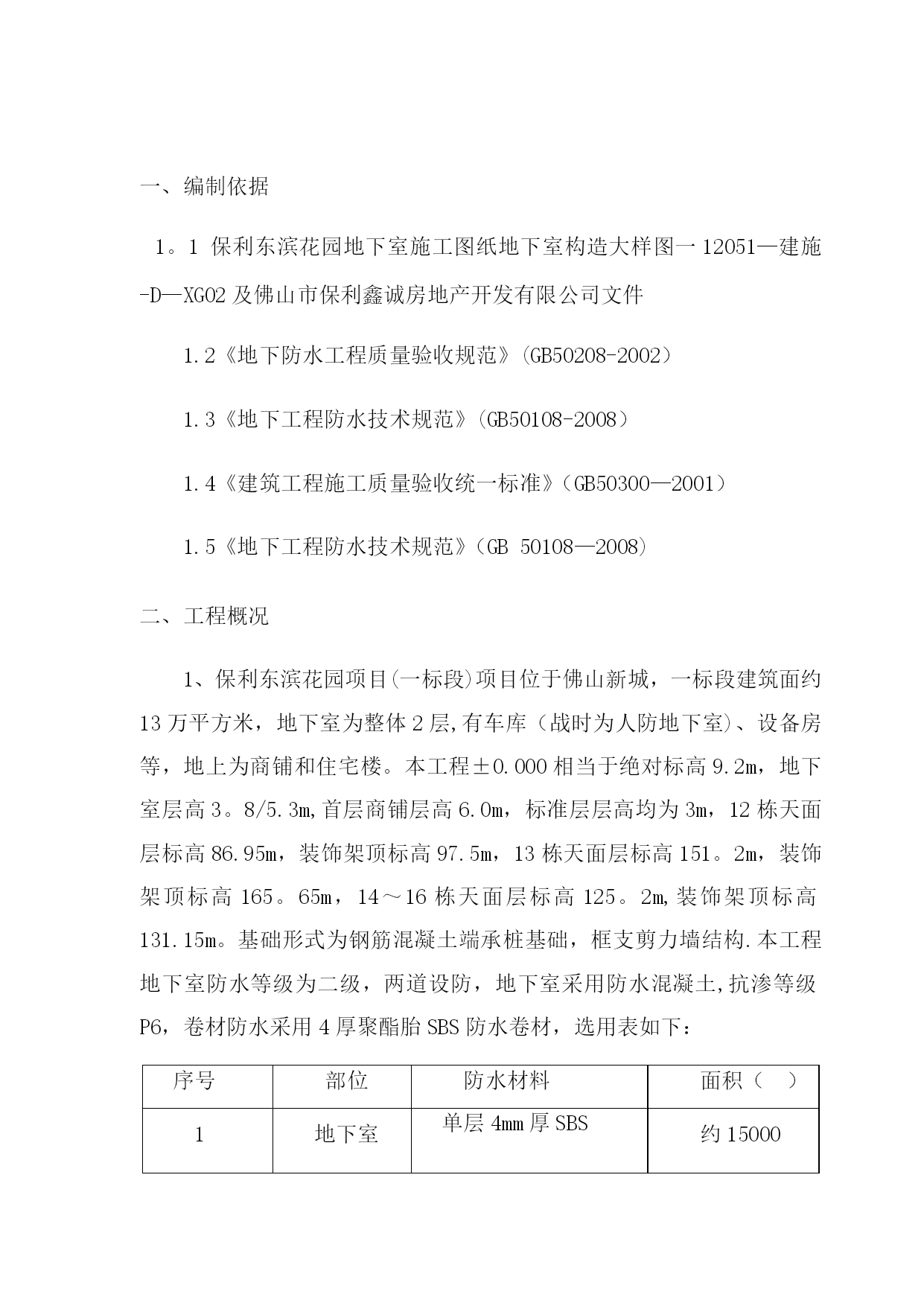 一、编制依据

1。1 保利东滨花园地下室施工图纸地下室构造大样图一12051—建施-D—XG02及佛山市保利鑫诚房地产开发有限公司文件

1.2《地下防水工程质量验收规范》(GB50208-2002)

1.3《地下工程防水技术规范》(GB50108-2008)

1.4《建筑工程施工质量验收统一标准》(GB50300—2001)

1.5《地下工程防水技术规范》(GB 50108—2008)

二、工程概况

1、保利东滨花园项目(一标段)项目位于佛山新城，一标段建筑面约13万平方米，地下室为整体2层,有车库（战时为人防地下室)、设备房等，地上为商铺和住宅楼。本工程±0.000相当于绝对标高9.2m，地下室层高3。8/5.3m,首层商铺层高6.0m，标准层层高均为3m，12栋天面层标高86.95m，装饰架顶标高97.5m，13栋天面层标高151。2m，装饰架顶标高165。65m，14～16栋天面层标高125。2m,装饰架顶标高131.15m。基础形式为钢筋混凝土端承桩基础，框支剪力墙结构.本工程地下室防水等级为二级，两道设防，地下室采用防水混凝土,抗渗等级P6，卷材防水采用4厚聚酯胎SBS防水卷材，选用表如下：

| 序号 | 部位 | 防水材料 | 面积（ ） |
|---|---|---|---|
| 1 | 地下室 | 单层4mm厚SBS | 约15000 |